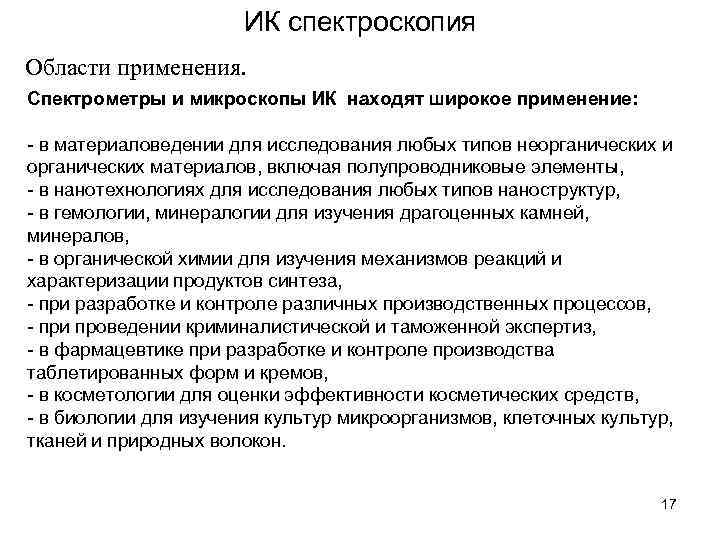 ИК спектроскопия

Области применения.

Спектрометры и микроскопы ИК находят широкое применение:

- в материаловедении для исследования любых типов неорганических и органических материалов, включая полупроводниковые элементы,
- в нанотехнологиях для исследования любых типов наноструктур,
- в гемологии, минералогии для изучения драгоценных камней, минералов,
- в органической химии для изучения механизмов реакций и характеризации продуктов синтеза,
- при разработке и контроле различных производственных процессов,
- при проведении криминалистической и таможенной экспертиз,
- в фармацевтике при разработке и контроле производства таблетированных форм и кремов,
- в косметологии для оценки эффективности косметических средств,
- в биологии для изучения культур микроорганизмов, клеточных культур, тканей и природных волокон.

17